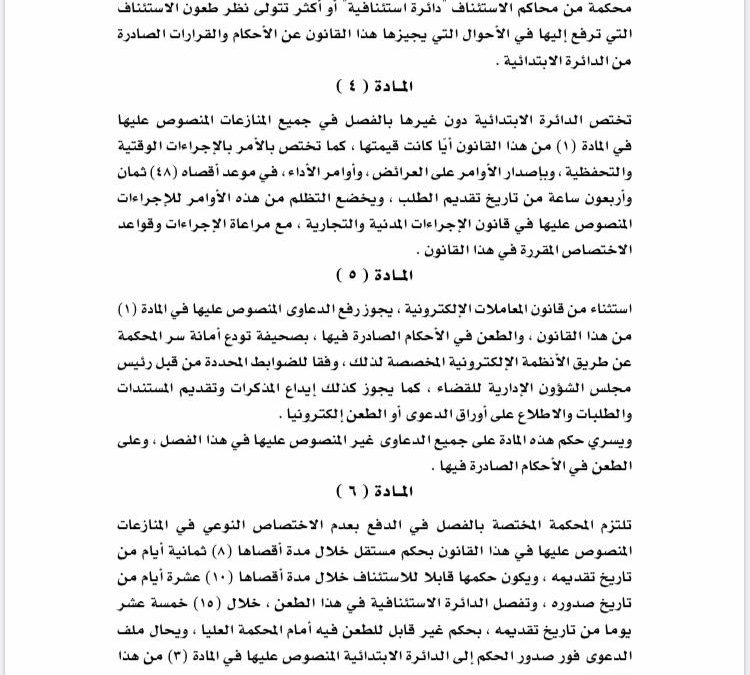 محكمة من محاكم الاستئناف "دائرة استئنافية" أو أكثر تتولى نظر طعون الاستئناف التي ترفع إليها في الأحوال التي يجيزها هذا القانون عن الأحكام والقرارات الصادرة من الدائرة الابتدائية .

المادة ( ٤ )

تختص الدائرة الابتدائية دون غيرها بالفصل في جميع المنازعات المنصوص عليها في المادة (١) من هذا القانون أيًا كانت قيمتها ، كما تختص بالأمر بالإجراءات الوقتية والتحفظية ، وبإصدار الأوامر على العرائض ، وأوامر الأداء ، في موعد أقصاه (٤٨) ثمان وأربعون ساعة من تاريخ تقديم الطلب ، ويخضع التظلم من هذه الأوامر للإجراءات المنصوص عليها في قانون الإجراءات المدنية والتجارية ، مع مراعاة الإجراءات وقواعد الاختصاص المقررة في هذا القانون .

المادة ( ٥ )

استثناء من قانون المعاملات الإلكترونية ، يجوز رفع الدعاوى المنصوص عليها في المادة (١) من هذا القانون ، والطعن في الأحكام الصادرة فيها ، بصحيفة تودع أمانة سر المحكمة عن طريق الأنظمة الإلكترونية المخصصة لذلك ، وفقا للضوابط المحددة من قبل رئيس مجلس الشؤون الإدارية للقضاء ، كما يجوز كذلك إيداع المذكرات وتقديم المستندات والطلبات والاطلاع على أوراق الدعوى أو الطعن إلكترونيا .
ويسري حكم هذه المادة على جميع الدعاوى غير المنصوص عليها في هذا الفصل ، وعلى الطعن في الأحكام الصادرة فيها .

المادة ( ٦ )

تلتزم المحكمة المختصة بالفصل في الدفع بعدم الاختصاص النوعي في المنازعات المنصوص عليها في هذا القانون بحكم مستقل خلال مدة أقصاها (٨) ثمانية أيام من تاريخ تقديمه ، ويكون حكمها قابلا للاستئناف خلال مدة أقصاها (١٠) عشرة أيام من تاريخ صدوره ، وتفصل الدائرة الاستئنافية في هذا الطعن ، خلال (١٥) خمسة عشر يوما من تاريخ تقديمه ، بحكم غير قابل للطعن فيه أمام المحكمة العليا ، ويحال ملف الدعوى فور صدور الحكم إلى الدائرة الابتدائية المنصوص عليها في المادة (٣) من هذا